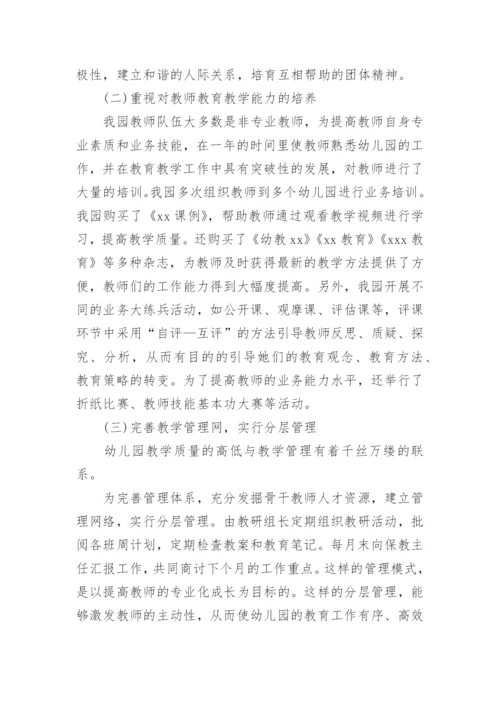 极性，建立和谐的人际关系，培育互相帮助的团体精神。

(二)重视对教师教育教学能力的培养

我园教师队伍大多数是非专业教师，为提高教师自身专业素质和业务技能，在一年的时间里使教师熟悉幼儿园的工作，并在教育教学工作中具有突破性的发展，对教师进行了大量的培训。我园多次组织教师到多个幼儿园进行业务培训。我园购买了《xx 课例》，帮助教师通过观看教学视频进行学习，提高教学质量。还购买了《幼教 xx》《xx 教育》《xxx 教育》等多种杂志，为教师及时获得最新的教学方法提供了方便，教师们的工作能力得到大幅度提高。另外，我园开展不同的业务大练兵活动，如公开课、观摩课、评估课等，评课环节中采用“自评—互评”的方法引导教师反思、质疑、探究、分析，从而有目的的引导她们的教育观念、教育方法、教育策略的转变。为了提高教师的业务能力水平，还举行了折纸比赛、教师技能基本功大赛等活动。

(三)完善教学管理网，实行分层管理

幼儿园教学质量的高低与教学管理有着千丝万缕的联系。

为完善管理体系，充分发掘骨干教师人才资源，建立管理网络，实行分层管理。由教研组长定期组织教研活动，批阅各班周计划，定期检查教案和教育笔记。每月末向保教主任汇报工作，共同商讨下个月的工作重点。这样的管理模式，是以提高教师的专业化成长为目标的。这样的分层管理，能够激发教师的主动性，从而使幼儿园的教育工作有序、高效